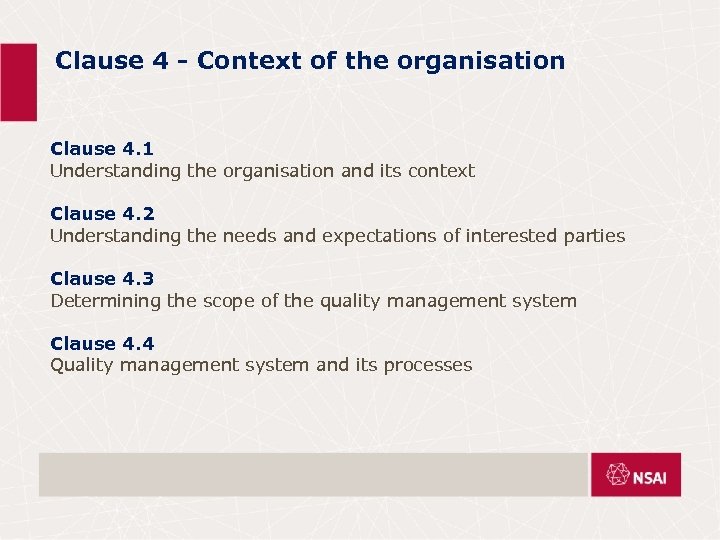 Clause 4 - Context of the organisation

Clause 4.1
Understanding the organisation and its context

Clause 4.2
Understanding the needs and expectations of interested parties

Clause 4.3
Determining the scope of the quality management system

Clause 4.4
Quality management system and its processes

NSAI